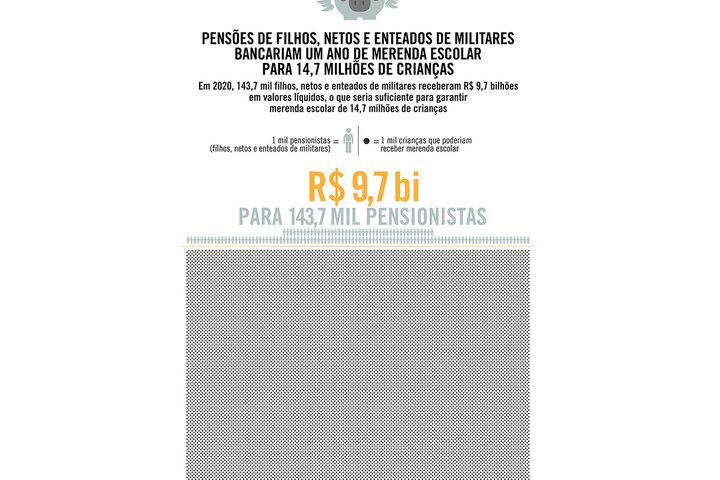 PENSÕES DE FILHOS, NETOS E ENTEADOS DE MILITARES BANCARIAM UM ANO DE MERENDA ESCOLAR PARA 14,7 MILHÕES DE CRIANÇAS

Em 2020, 143,7 mil filhos, netos e enteados de militares receberam R$ 9,7 bilhões em valores líquidos, o que seria suficiente para garantir merenda escolar de 14,7 milhões de crianças

1 mil pensionistas (filhos, netos e enteados de militares) =

= 1 mil crianças que poderiam receber merenda escolar

R$ 9,7 bi

PARA 143,7 MIL PENSIONISTAS